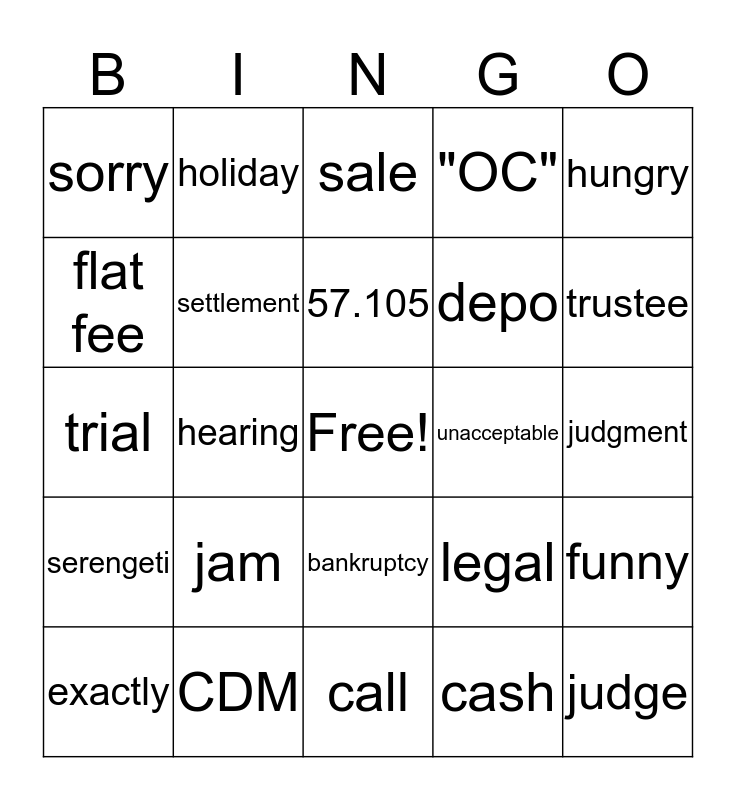 | B | I | N | G | O |
|---|---|---|---|---|
| sorry | holiday | sale | "OC" | hungry |
| flat fee | settlement | 57.105 | depo | trustee |
| trial | hearing | Free! | unacceptable | judgment |
| serengeti | jam | bankruptcy | legal | funny |
| exactly | CDM | call | cash | judge |